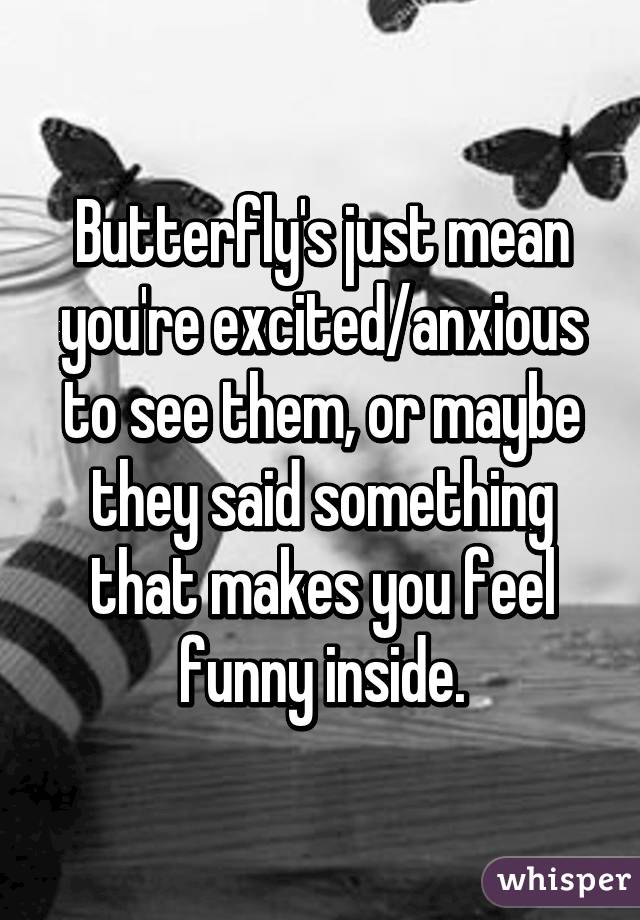 Butterfly's just mean you're excited/anxious to see them, or maybe they said something that makes you feel funny inside.

whisper